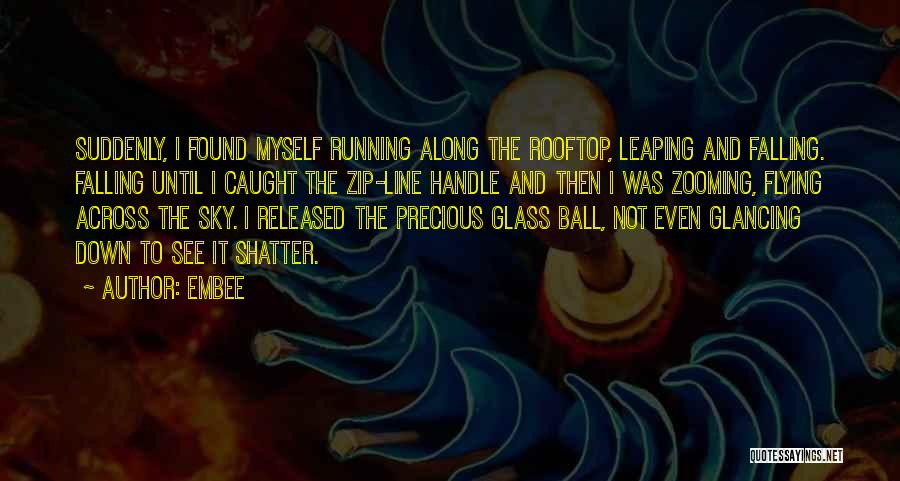 SUDDENLY, I FOUND MYSELF RUNNING ALONG THE ROOFTOP, LEAPING AND FALLING. FALLING UNTIL I CAUGHT THE ZIP-LINE HANDLE AND THEN I WAS ZOOMING, FLYING ACROSS THE SKY. I RELEASED THE PRECIOUS GLASS BALL, NOT EVEN GLANCING DOWN TO SEE IT SHATTER.

~ AUTHOR: EMBEE

QUOTESSAYINGS.NET